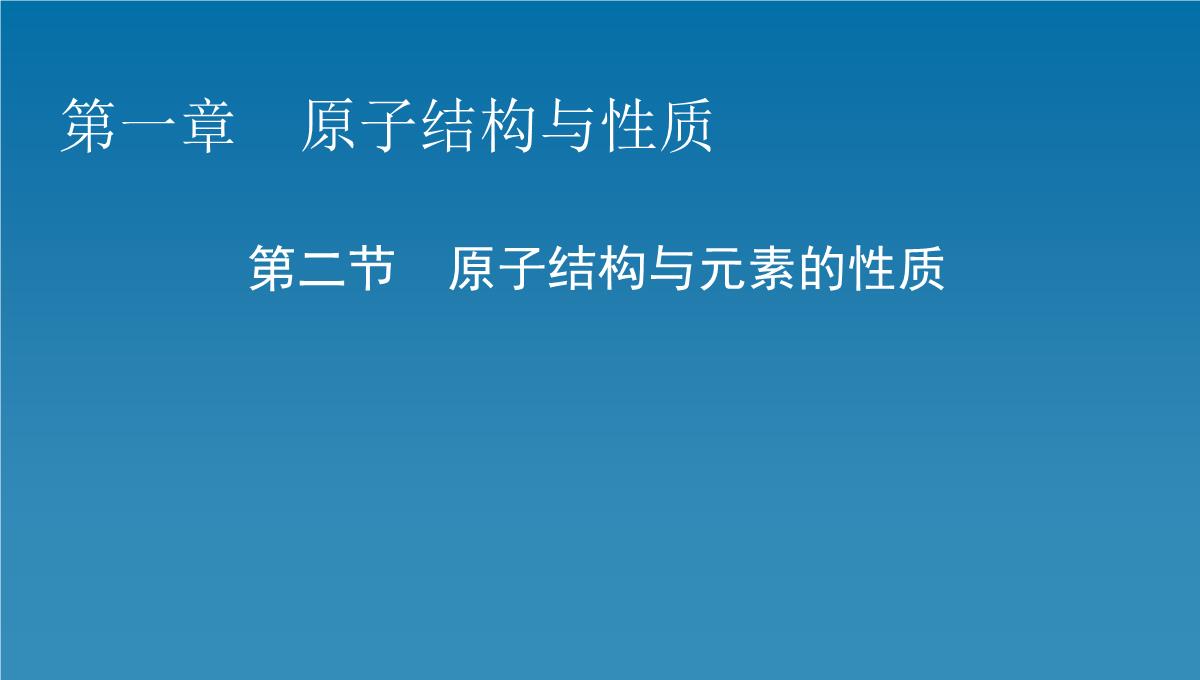 第一章　原子结构与性质

第二节　原子结构与元素的性质